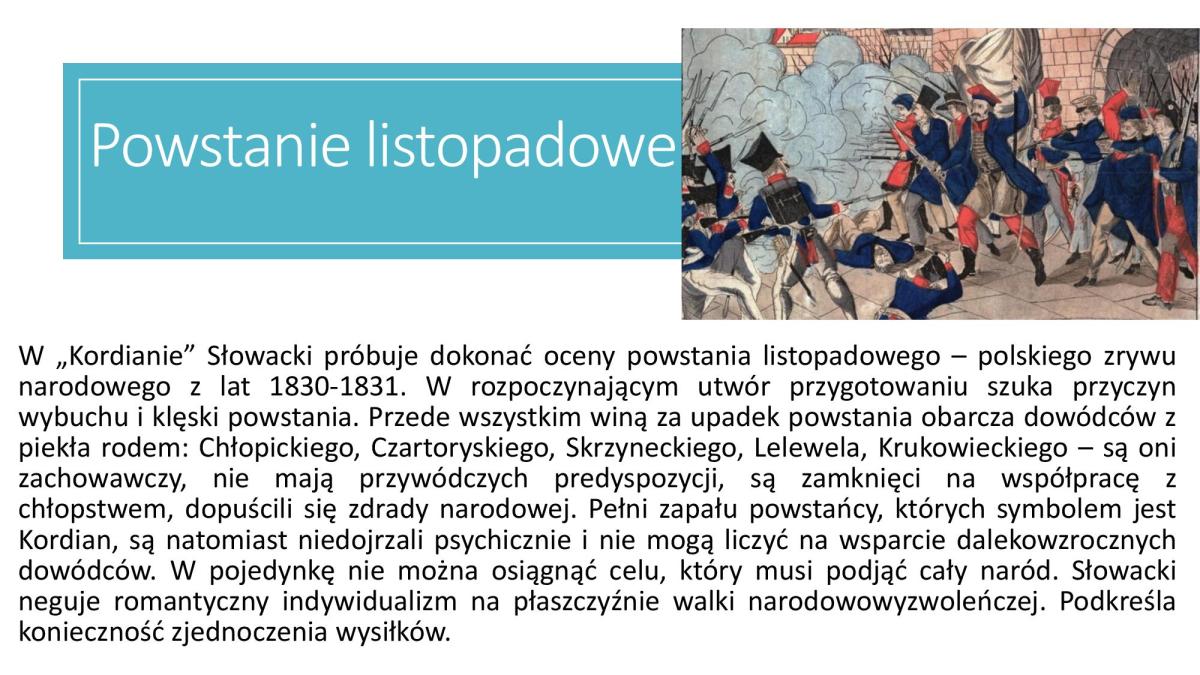 Powstanie listopadowe

W „Kordianie” Słowacki próbuje dokonać oceny powstania listopadowego – polskiego zrywu narodowego z lat 1830-1831. W rozpoczynającym utwór przygotowaniu szuka przyczyn wybuchu i klęski powstania. Przede wszystkim winą za upadek powstania obarcza dowódców z piekła rodem: Chłopickiego, Czartoryskiego, Skrzyneckiego, Lelewela, Krukowieckiego – są oni zachowawczy, nie mają przywódczych predyspozycji, są zamknięci na współpracę z chłopstwem, dopuścili się zdrady narodowej. Pełni zapału powstańcy, których symbolem jest Kordian, są natomiast niedojrzali psychicznie i nie mogą liczyć na wsparcie dalekowzrocznych dowódców. W pojedynkę nie można osiągnąć celu, który musi podjąć cały naród. Słowacki neguje romantyczny indywidualizm na płaszczyźnie walki narodowowyzwoleńczej. Podkreśla konieczność zjednoczenia wysiłków.